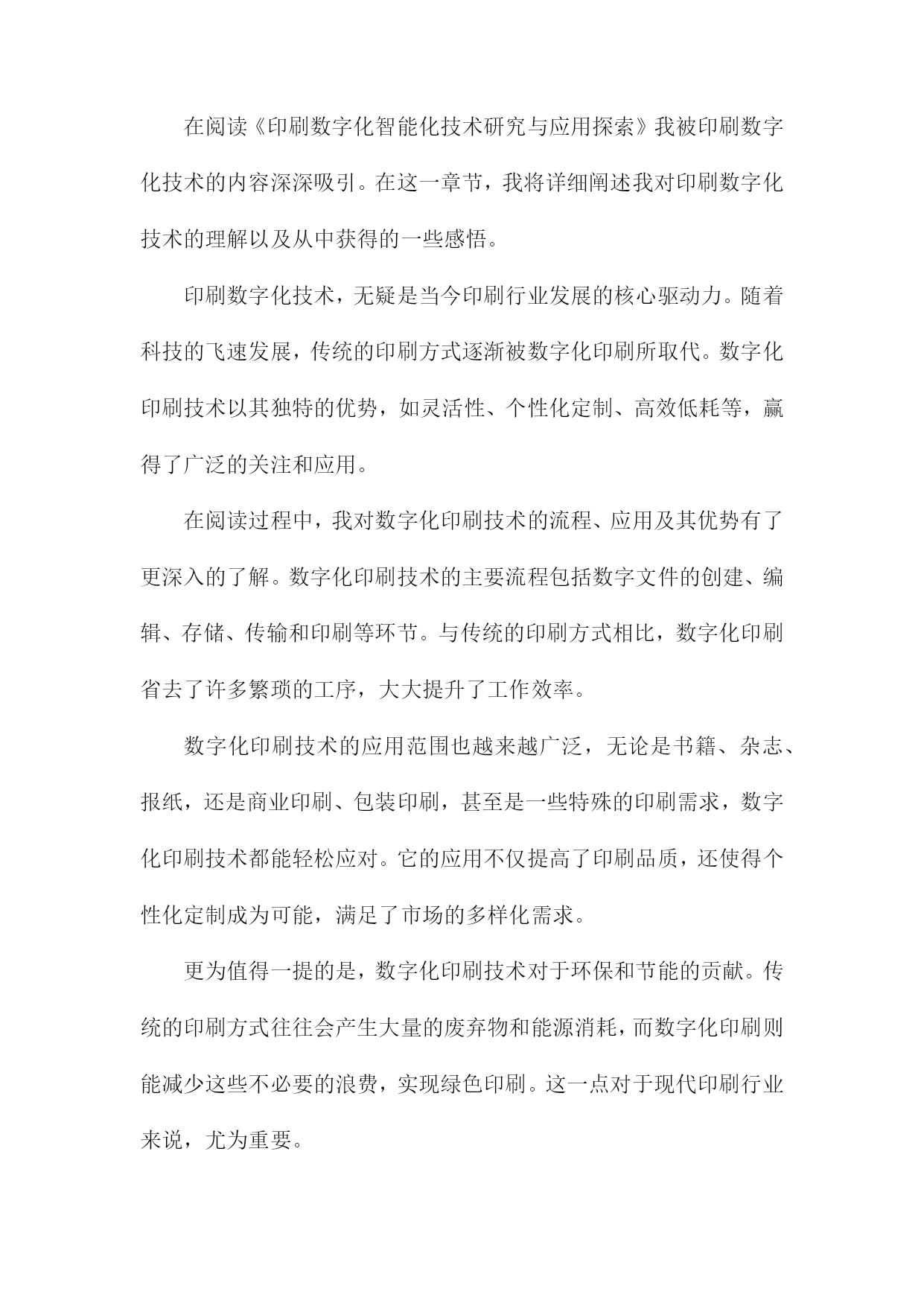 在阅读《印刷数字化智能化技术研究与应用探索》我被印刷数字化技术的内容深深吸引。在这一章节，我将详细阐述我对印刷数字化技术的理解以及从中获得的一些感悟。

印刷数字化技术，无疑是当今印刷行业发展的核心驱动力。随着科技的飞速发展，传统的印刷方式逐渐被数字化印刷所取代。数字化印刷技术以其独特的优势，如灵活性、个性化定制、高效低耗等，赢得了广泛的关注和应用。

在阅读过程中，我对数字化印刷技术的流程、应用及其优势有了更深入的了解。数字化印刷技术的主要流程包括数字文件的创建、编辑、存储、传输和印刷等环节。与传统的印刷方式相比，数字化印刷省去了许多繁琐的工序，大大提升了工作效率。

数字化印刷技术的应用范围也越来越广泛，无论是书籍、杂志、报纸，还是商业印刷、包装印刷，甚至是一些特殊的印刷需求，数字化印刷技术都能轻松应对。它的应用不仅提高了印刷品质，还使得个性化定制成为可能，满足了市场的多样化需求。

更为值得一提的是，数字化印刷技术对于环保和节能的贡献。传统的印刷方式往往会产生大量的废弃物和能源消耗，而数字化印刷则能减少这些不必要的浪费，实现绿色印刷。这一点对于现代印刷行业来说，尤为重要。